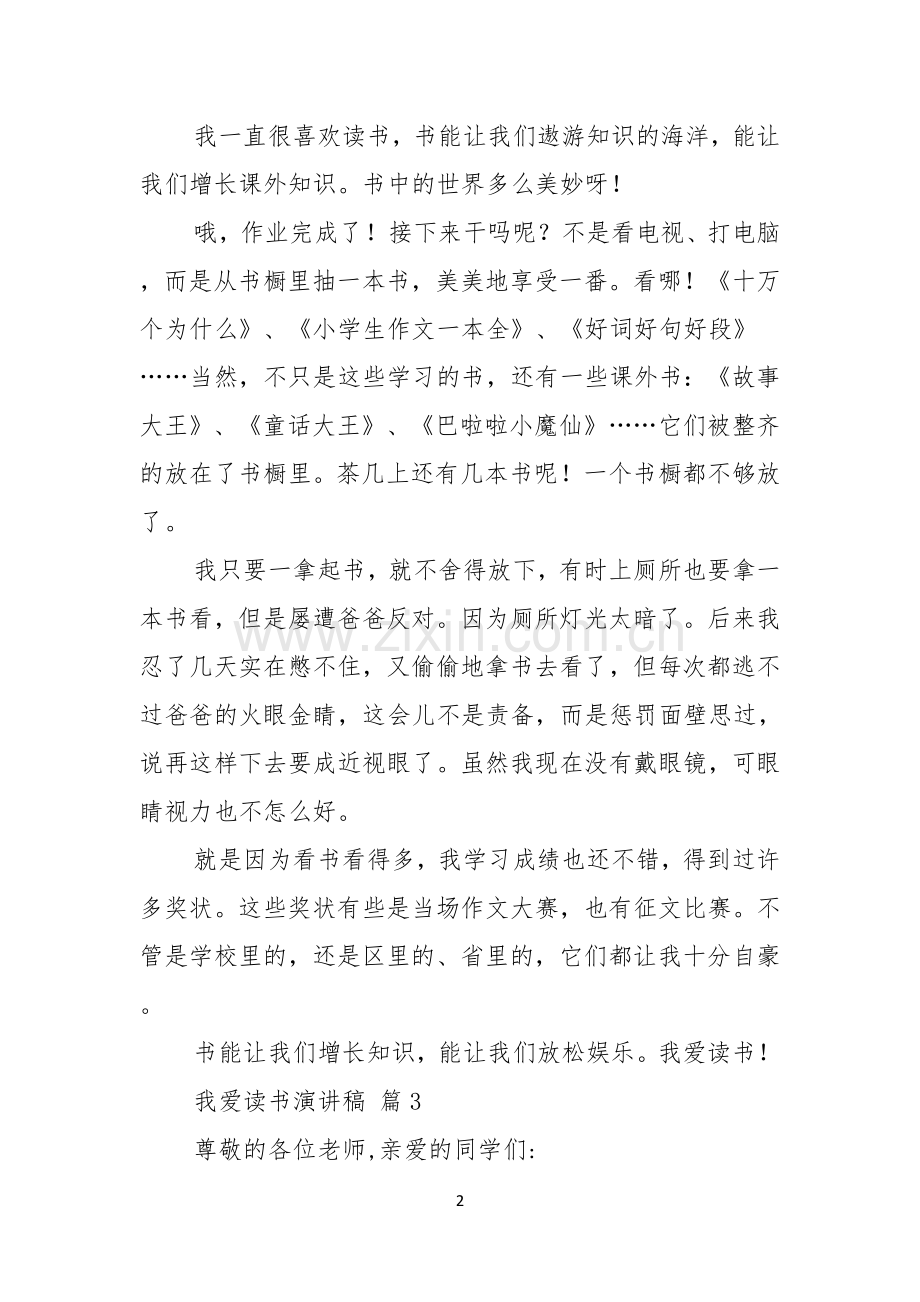 我一直很喜欢读书，书能让我们遨游知识的海洋，能让我们增长课外知识。书中的世界多么美妙呀！

哦，作业完成了！接下来干吗呢？不是看电视、打电脑，而是从书橱里抽一本书，美美地享受一番。看哪！《十万个为什么》、《小学生作文一本全》、《好词好句好段》……当然，不只是这些学习的书，还有一些课外书：《故事大王》、《童话大王》、《巴啦啦小魔仙》……它们被整齐的放在了书橱里。茶几上还有几本书呢！一个书橱都不够放了。

我只要一拿起书，就不舍得放下，有时上厕所也要拿一本书看，但是屡遭爸爸反对。因为厕所灯光太暗了。后来我忍了几天实在憋不住，又偷偷地拿书去看了，但每次都逃不过爸爸的火眼金睛，这会儿不是责备，而是惩罚面壁思过，说再这样下去要成近视眼了。虽然我现在没有戴眼镜，可眼睛视力也不怎么好。

就是因为看书看得多，我学习成绩也还不错，得到过许多奖状。这些奖状有些是当场作文大赛，也有征文比赛。不管是学校里的，还是区里的、省里的，它们都让我十分自豪。

书能让我们增长知识，能让我们放松娱乐。我爱读书！

我爱读书演讲稿 篇3

尊敬的各位老师,亲爱的同学们:

2

www.zixin.com.cn